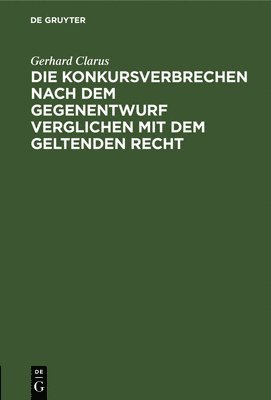 DE GRUYTER

Gerhard Clarus

DIE KONKURSVERBRECHEN NACH DEM GEGENENTWURF VERGLICHEN MIT DEM GELTENDEN RECHT

DE
G